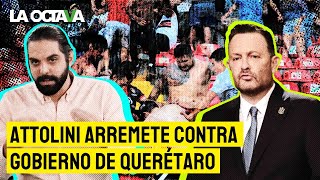 LA OCTAVA

ATTOLINI ARREMETE CONTRA GOBIERNO DE QUERÉTARO